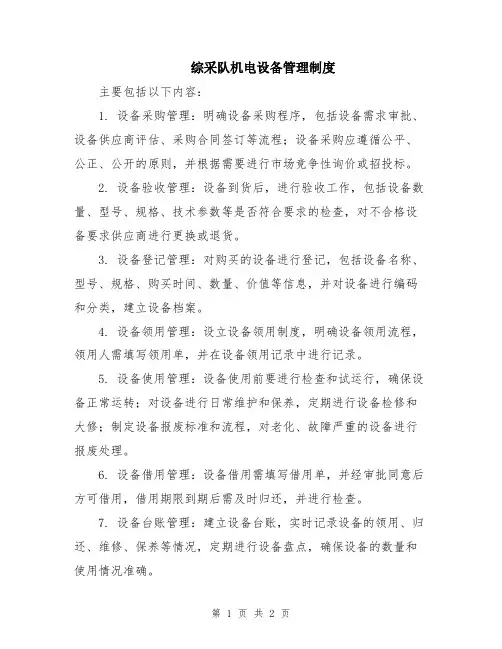 综采队机电设备管理制度

主要包括以下内容：

1. 设备采购管理：明确设备采购程序，包括设备需求审批、设备供应商评估、采购合同签订等流程；设备采购应遵循公平、公正、公开的原则，并根据需要进行市场竞争性询价或招投标。

2. 设备验收管理：设备到货后，进行验收工作，包括设备数量、型号、规格、技术参数等是否符合要求的检查，对不合格设备要求供应商进行更换或退货。

3. 设备登记管理：对购买的设备进行登记，包括设备名称、型号、规格、购买时间、数量、价值等信息，并对设备进行编码和分类，建立设备档案。

4. 设备领用管理：设立设备领用制度，明确设备领用流程，领用人需填写领用单，并在设备领用记录中进行记录。

5. 设备使用管理：设备使用前要进行检查和试运行，确保设备正常运转；对设备进行日常维护和保养，定期进行设备检修和大修；制定设备报废标准和流程，对老化、故障严重的设备进行报废处理。

6. 设备借用管理：设备借用需填写借用单，并经审批同意后方可借用，借用期限到期后需及时归还，并进行检查。

7. 设备台账管理：建立设备台账，实时记录设备的领用、归还、维修、保养等情况，定期进行设备盘点，确保设备的数量和使用情况准确。

第 1 页 共 2 页